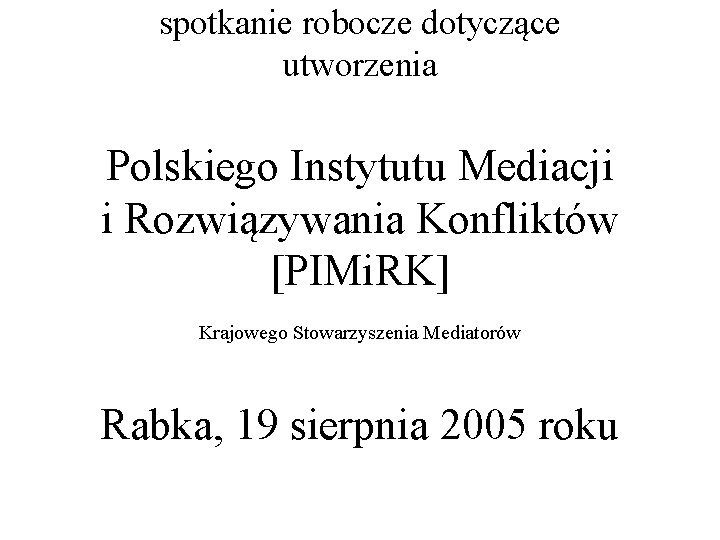 spotkanie robocze dotyczące utworzenia

Polskiego Instytutu Mediacji i Rozwiązywania Konfliktów [PIMiRK]

Krajowego Stowarzyszenia Mediatorów

Rabka, 19 sierpnia 2005 roku